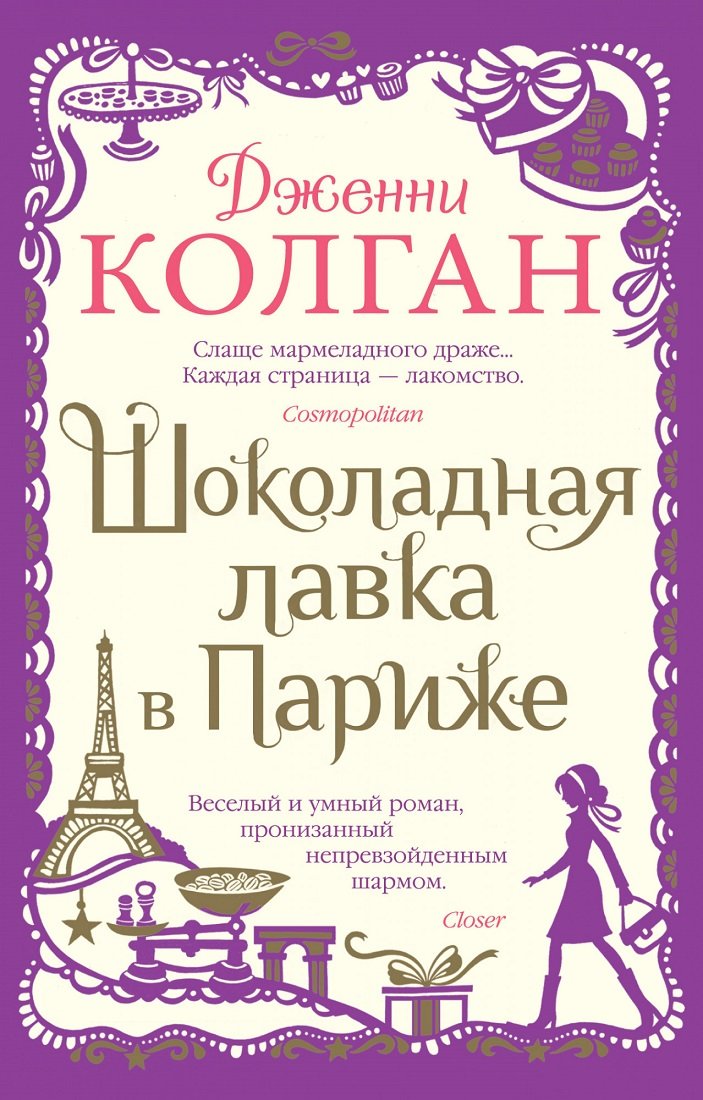 Дженни
КОЛГАН

Слаще мармеладного драже...
Каждая страница — лакомство.
Cosmopolitan

Шоколадная лавка в Париже

Веселый и умный роман, пронизанный непревзойденным шармом.
Closer